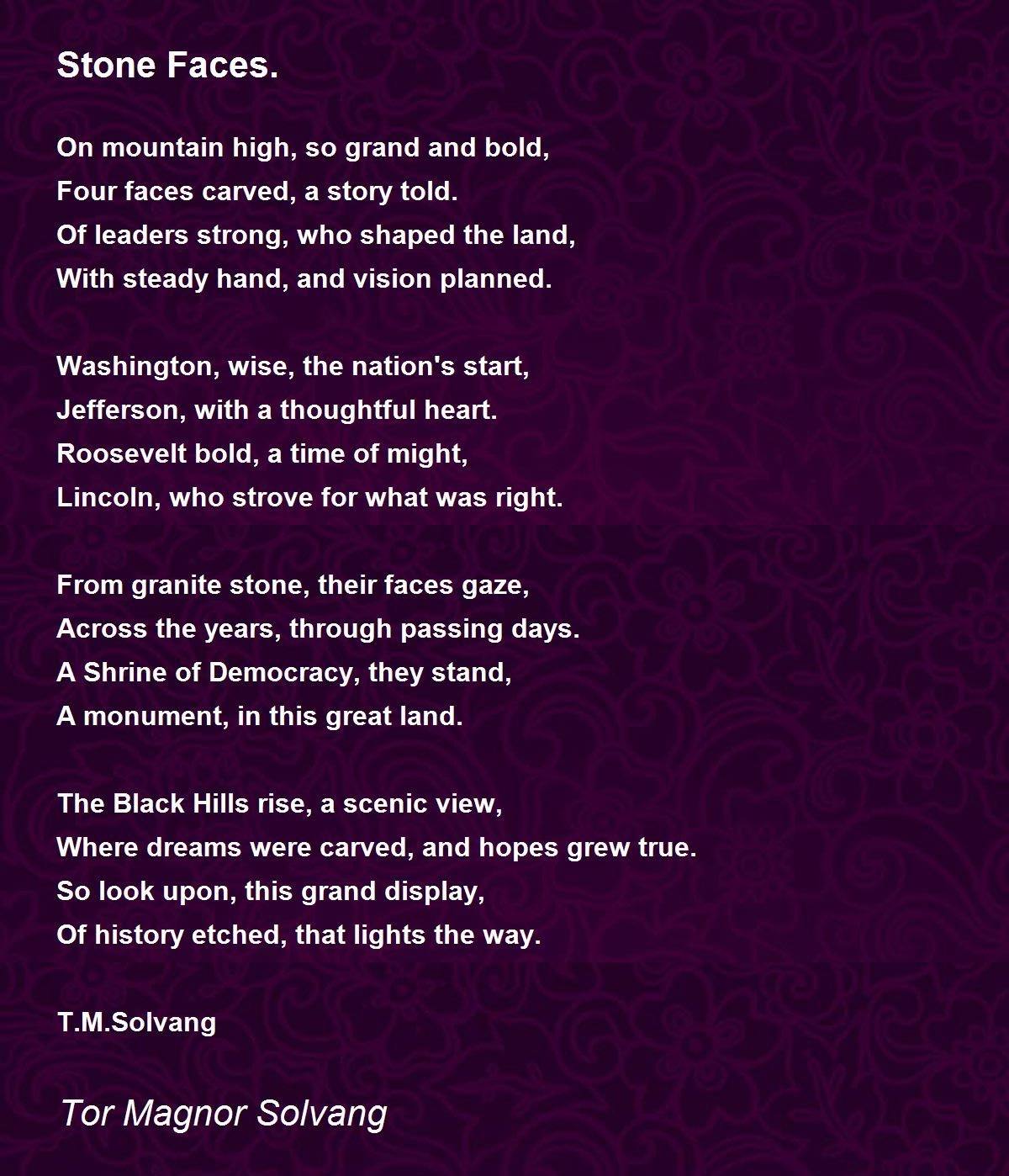 Stone Faces.

On mountain high, so grand and bold,
Four faces carved, a story told.
Of leaders strong, who shaped the land,
With steady hand, and vision planned.

Washington, wise, the nation's start,
Jefferson, with a thoughtful heart.
Roosevelt bold, a time of might,
Lincoln, who strove for what was right.

From granite stone, their faces gaze,
Across the years, through passing days.
A Shrine of Democracy, they stand,
A monument, in this great land.

The Black Hills rise, a scenic view,
Where dreams were carved, and hopes grew true.
So look upon, this grand display,
Of history etched, that lights the way.

T.M.Solvang

Tor Magnor Solvang